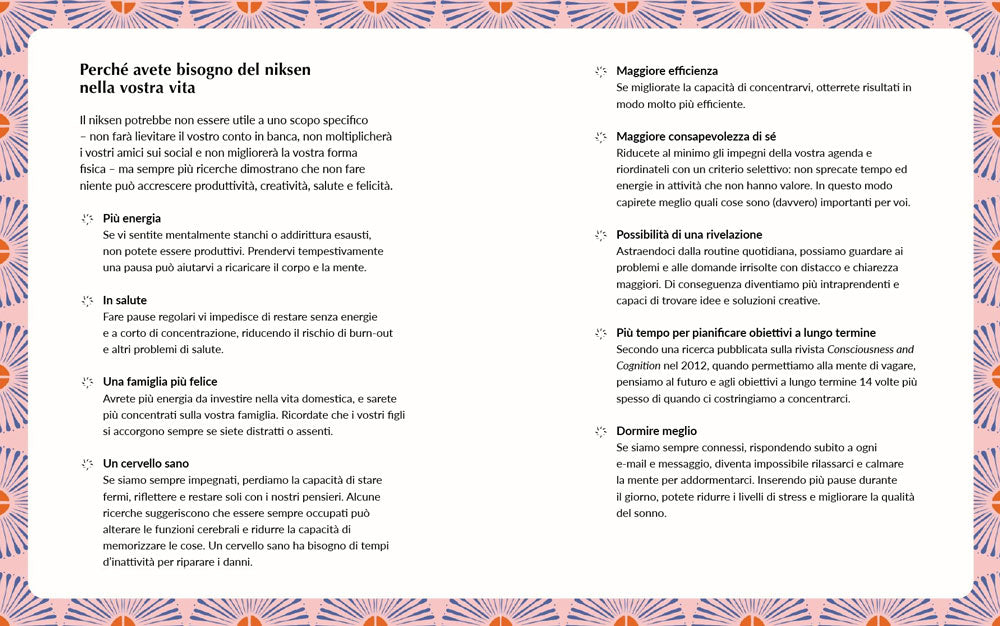 Perché avete bisogno del niksen nella vostra vita

Il niksen potrebbe non essere utile a uno scopo specifico – non farà lievitare il vostro conto in banca, non moltiplicherà i vostri amici sui social e non migliorerà la vostra forma fisica – ma sempre più ricerche dimostrano che non fare niente può accrescere produttività, creatività, salute e felicità.

Più energia
Se vi sentite mentalmente stanchi o addirittura esausti, non potete essere produttivi. Prendervi tempestivamente una pausa può aiutarvi a ricaricare il corpo e la mente.

In salute
Fare pause regolari vi impedisce di restare senza energie e a corto di concentrazione, riducendo il rischio di burn-out e altri problemi di salute.

Una famiglia più felice
Avrete più energia da investire nella vita domestica, e sarete più concentrati sulla vostra famiglia. Ricordate che i vostri figli si accorgono sempre se siete distratti o assenti.

Un cervello sano
Se siamo sempre impegnati, perdiamo la capacità di stare fermi, riflettere e restare soli con i nostri pensieri. Alcune ricerche suggeriscono che essere sempre occupati può alterare le funzioni cerebrali e ridurre la capacità di memorizzare le cose. Un cervello sano ha bisogno di tempi d'inattività per riparare i danni.

Maggiore efficienza
Se migliorate la capacità di concentrarvi, otterrete risultati in modo molto più efficiente.

Maggiore consapevolezza di sé
Riducete al minimo gli impegni della vostra agenda e riordinateli con un criterio selettivo: non sprecate tempo ed energie in attività che non hanno valore. In questo modo capirete meglio quali cose sono (davvero) importanti per voi.

Possibilità di una rivelazione
Astraendoci dalla routine quotidiana, possiamo guardare ai problemi e alle domande irrisolte con distacco e chiarezza maggiori. Di conseguenza diventiamo più intraprendenti e capaci di trovare idee e soluzioni creative.

Più tempo per pianificare obiettivi a lungo termine
Secondo una ricerca pubblicata sulla rivista Consciousness and Cognition nel 2012, quando permettiamo alla mente di vagare, pensiamo al futuro e agli obiettivi a lungo termine 14 volte più spesso di quando ci costringiamo a concentrarci.

Dormire meglio
Se siamo sempre connessi, rispondendo subito a ogni e-mail e messaggio, diventa impossibile rilassarci e calmare la mente per addormentarci. Inserendo più pause durante il giorno, potete ridurre i livelli di stress e migliorare la qualità del sonno.